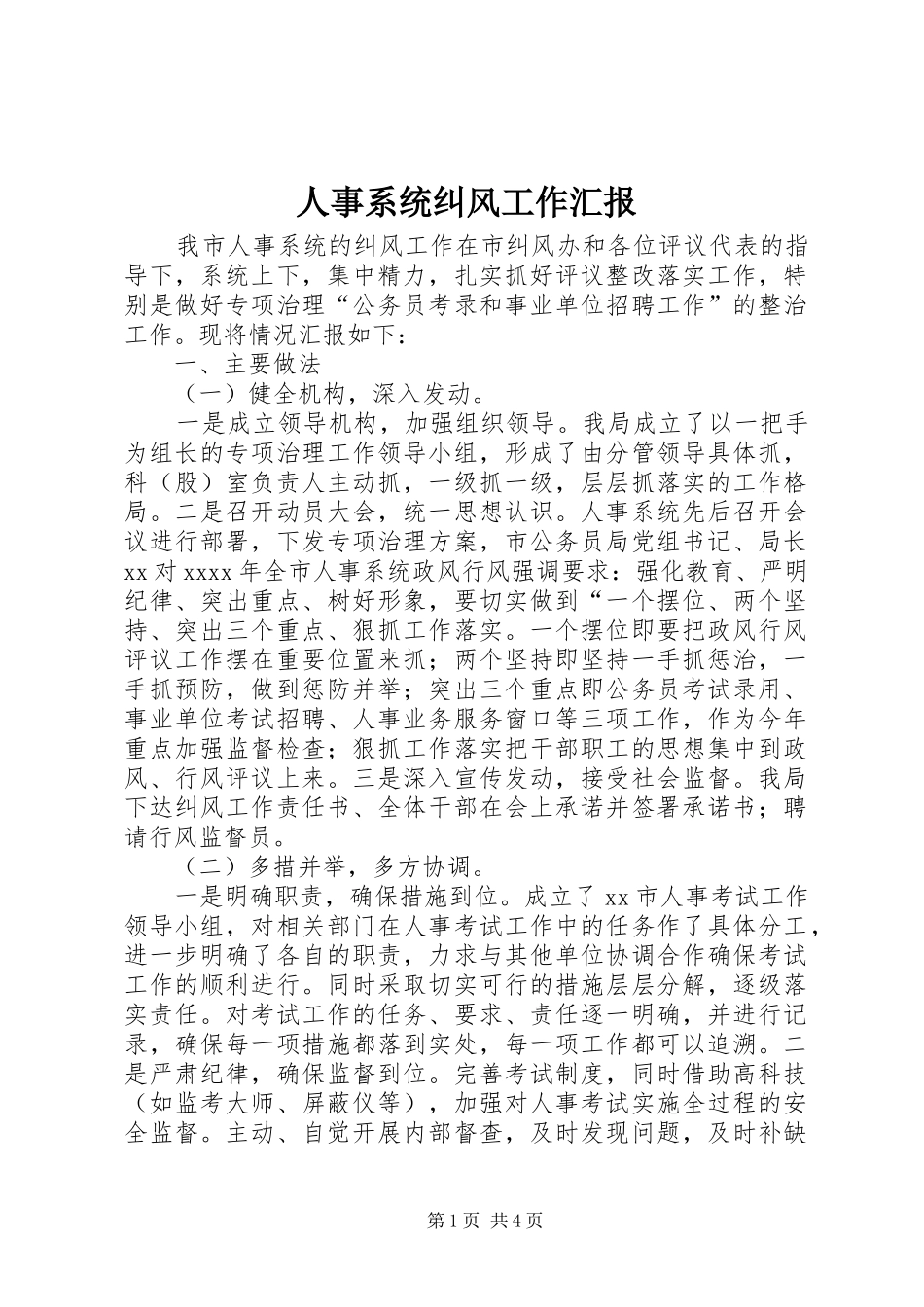 人事系统纠风工作汇报

我市人事系统的纠风工作在市纠风办和各位评议代表的指导下，系统上下，集中精力，扎实抓好评议整改落实工作，特别是做好专项治理“公务员考录和事业单位招聘工作”的整治工作。现将情况汇报如下：

一、主要做法

（一）健全机构，深入发动。

一是成立领导机构，加强组织领导。我局成立了以一把手为组长的专项治理工作领导小组，形成了由分管领导具体抓，科（股）室负责人主动抓，一级抓一级，层层抓落实的工作格局。二是召开动员大会，统一思想认识。人事系统先后召开会议进行部署，下发专项治理方案，市公务员局党组书记、局长xx对xxxx年全市人事系统政风行风强调要求：强化教育、严明纪律、突出重点、树好形象，要切实做到“一个摆位、两个坚持、突出三个重点、狠抓工作落实。一个摆位即要把政风行风评议工作摆在重要位置来抓；两个坚持即坚持一手抓惩治，一手抓预防，做到惩防并举；突出三个重点即公务员考试录用、事业单位考试招聘、人事业务服务窗口等三项工作，作为今年重点加强监督检查；狠抓工作落实把干部职工的思想集中到政风、行风评议上来。三是深入宣传发动，接受社会监督。我局下达纠风工作责任书、全体干部在会上承诺并签署承诺书；聘请行风监督员。

（二）多措并举，多方协调。

一是明确职责，确保措施到位。成立了xx市人事考试工作领导小组，对相关部门在人事考试工作中的任务作了具体分工，进一步明确了各自的职责，力求与其他单位协调合作确保考试工作的顺利进行。同时采取切实可行的措施层层分解，逐级落实责任。对考试工作的任务、要求、责任逐一明确，并进行记录，确保每一项措施都落到实处，每一项工作都可以追溯。二是严肃纪律，确保监督到位。完善考试制度，同时借助高科技（如监考大师、屏蔽仪等），加强对人事考试实施全过程的安全监督。主动、自觉开展内部督查，及时发现问题，及时补缺

第1页 共4页